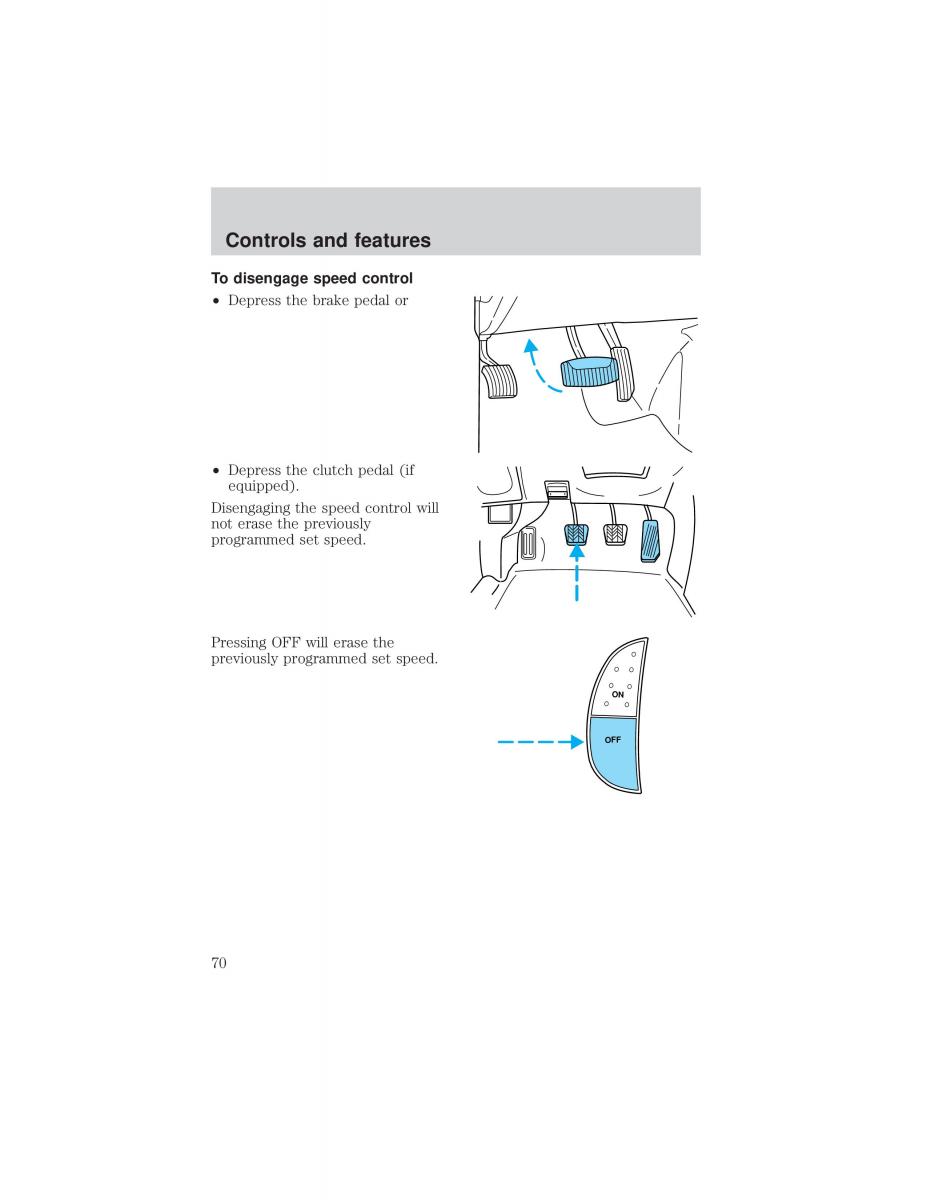 Controls and features

To disengage speed control

• Depress the brake pedal or

• Depress the clutch pedal (if equipped).

Disengaging the speed control will not erase the previously programmed set speed.

Pressing OFF will erase the previously programmed set speed.

ON

OFF

70